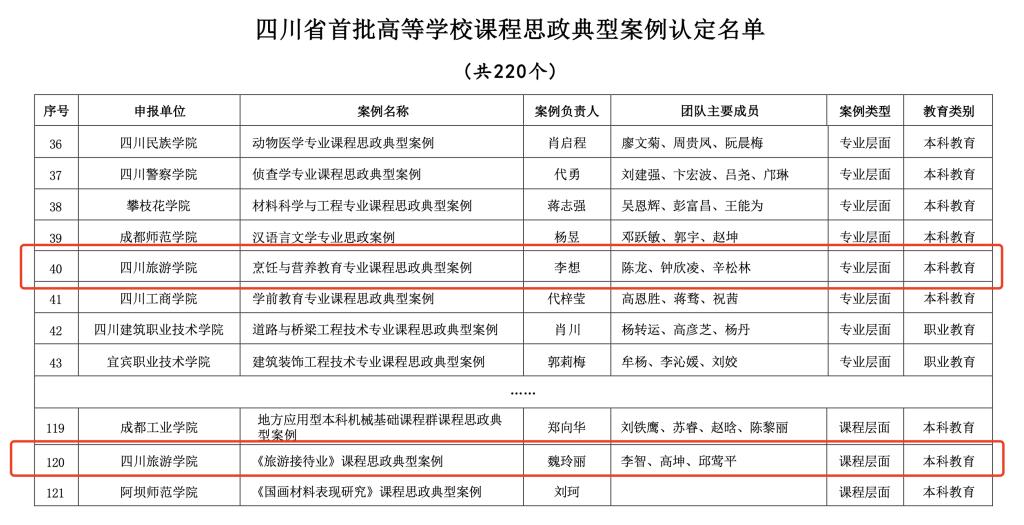 四川省首批高等学校课程思政典型案例认定名单

（共220个）

| 序号 | 申报单位 | 案例名称 | 案例负责人 | 团队主要成员 | 案例类型 | 教育类别 |
|---|---|---|---|---|---|---|
| 36 | 四川民族学院 | 动物医学专业课程思政典型案例 | 肖启程 | 廖文菊、周贵凤、阮晨梅 | 专业层面 | 本科教育 |
| 37 | 四川警察学院 | 侦查学专业课程思政典型案例 | 代勇 | 刘建强、卞宏波、吕尧、邝琳 | 专业层面 | 本科教育 |
| 38 | 攀枝花学院 | 材料科学与工程专业课程思政典型案例 | 蒋志强 | 吴恩辉、彭富昌、王能为 | 专业层面 | 本科教育 |
| 39 | 成都师范学院 | 汉语言文学专业思政案例 | 杨昱 | 邓跃敏、郭宇、赵坤 | 专业层面 | 本科教育 |
| 40 | 四川旅游学院 | 烹饪与营养教育专业课程思政典型案例 | 李想 | 陈龙、钟欣凌、辛松林 | 专业层面 | 本科教育 |
| 41 | 四川工商学院 | 学前教育专业课程思政典型案例 | 代梓莹 | 高恩胜、蒋骛、祝茜 | 专业层面 | 本科教育 |
| 42 | 四川建筑职业技术学院 | 道路与桥梁工程技术专业课程思政典型案例 | 肖川 | 杨转运、高彦芝、杨丹 | 专业层面 | 职业教育 |
| 43 | 宜宾职业技术学院 | 建筑装饰工程技术专业课程思政典型案例 | 郭莉梅 | 牟杨、李沁媛、刘姣 | 专业层面 | 职业教育 |
| …… | | | | | | |
| 119 | 成都工业学院 | 地方应用型本科机械基础课程群课程思政典型案例 | 郑向华 | 刘铁鹰、苏睿、赵晗、陈黎丽 | 课程层面 | 本科教育 |
| 120 | 四川旅游学院 | 《旅游接待业》课程思政典型案例 | 魏玲丽 | 李智、高坤、邱莺平 | 课程层面 | 本科教育 |
| 121 | 阿坝师范学院 | 《国画材料表现研究》课程思政典型案例 | 刘珂 | | 课程层面 | 本科教育 |